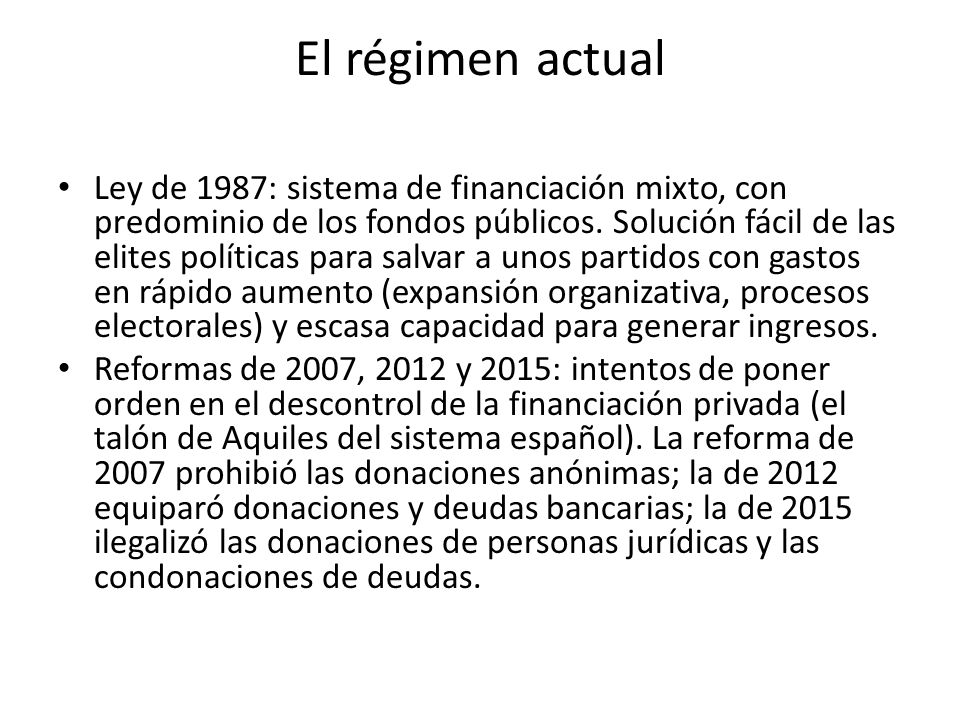 El régimen actual

• Ley de 1987: sistema de financiación mixto, con predominio de los fondos públicos. Solución fácil de las elites políticas para salvar a unos partidos con gastos en rápido aumento (expansión organizativa, procesos electorales) y escasa capacidad para generar ingresos.
• Reformas de 2007, 2012 y 2015: intentos de poner orden en el descontrol de la financiación privada (el talón de Aquiles del sistema español). La reforma de 2007 prohibió las donaciones anónimas; la de 2012 equiparó donaciones y deudas bancarias; la de 2015 ilegalizó las donaciones de personas jurídicas y las condonaciones de deudas.